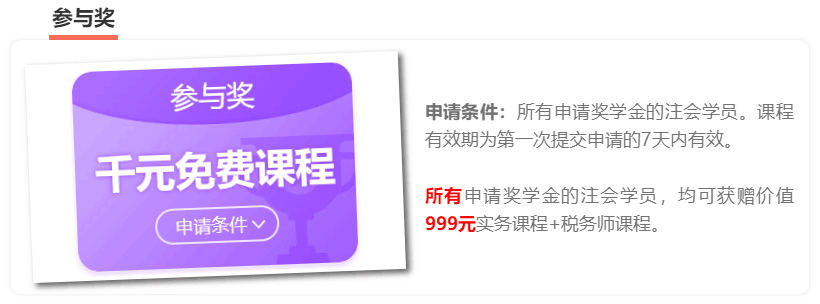 参与奖

参与奖

千元免费课程

申请条件

申请条件：所有申请奖学金的注会学员。课程有效期为第一次提交申请的7天内有效。

所有申请奖学金的注会学员，均可获赠价值999元实务课程+税务师课程。